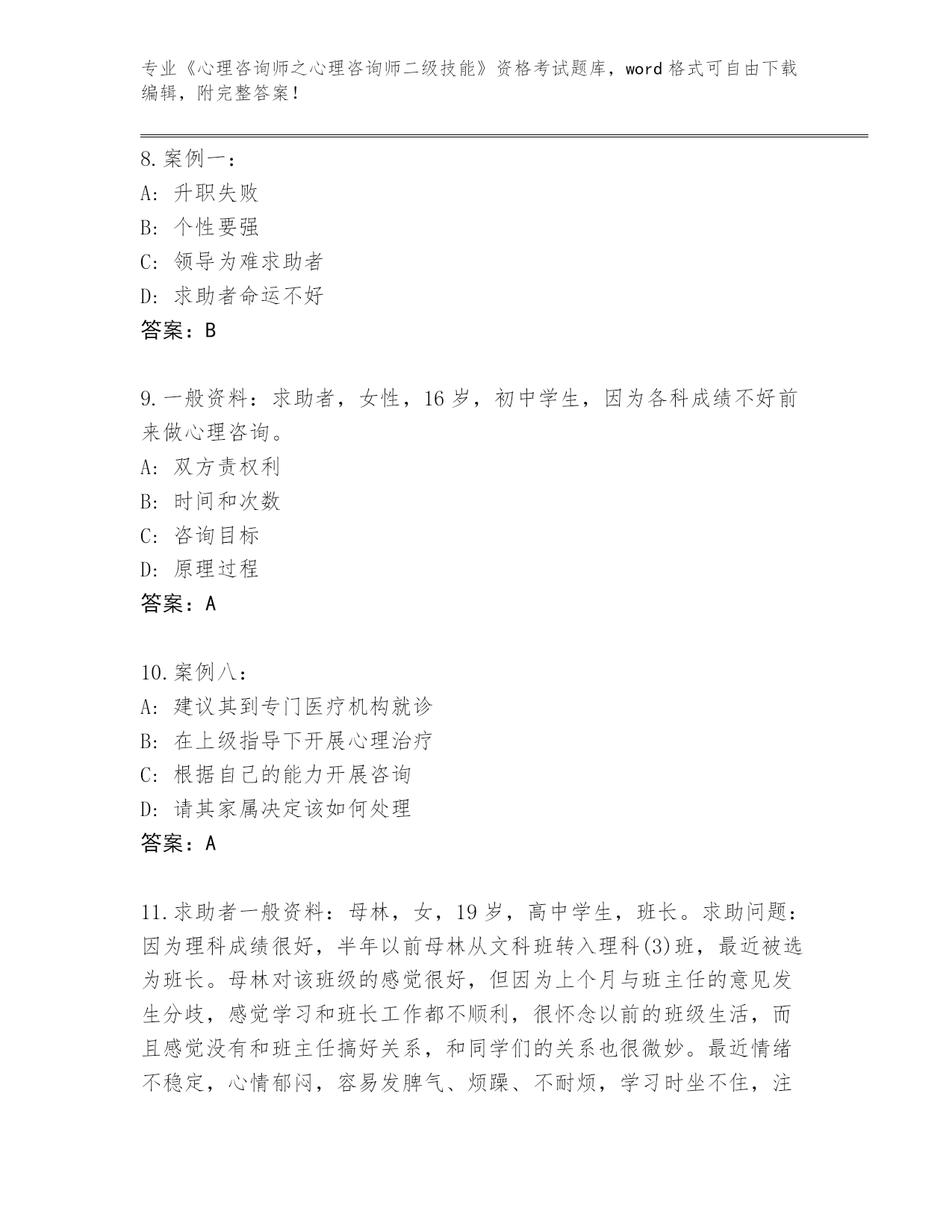 专业《心理咨询师之心理咨询师二级技能》资格考试题库，word格式可自由下载编辑，附完整答案！

8.案例一：
A：升职失败
B：个性要强
C：领导为难求助者
D：求助者命运不好
答案：B

9.一般资料：求助者，女性，16岁，初中学生，因为各科成绩不好前来做心理咨询。
A：双方责权利
B：时间和次数
C：咨询目标
D：原理过程
答案：A

10.案例八：
A：建议其到专门医疗机构就诊
B：在上级指导下开展心理治疗
C：根据自己的能力开展咨询
D：请其家属决定该如何处理
答案：A

11.求助者一般资料：母林，女，19岁，高中学生，班长。求助问题：因为理科成绩很好，半年以前母林从文科班转入理科(3)班，最近被选为班长。母林对该班级的感觉很好，但因为上个月与班主任的意见发生分歧，感觉学习和班长工作都不顺利，很怀念以前的班级生活，而且感觉没有和班主任搞好关系，和同学们的关系也很微妙。最近情绪不稳定，心情郁闷，容易发脾气、烦躁、不耐烦，学习时坐不住，注